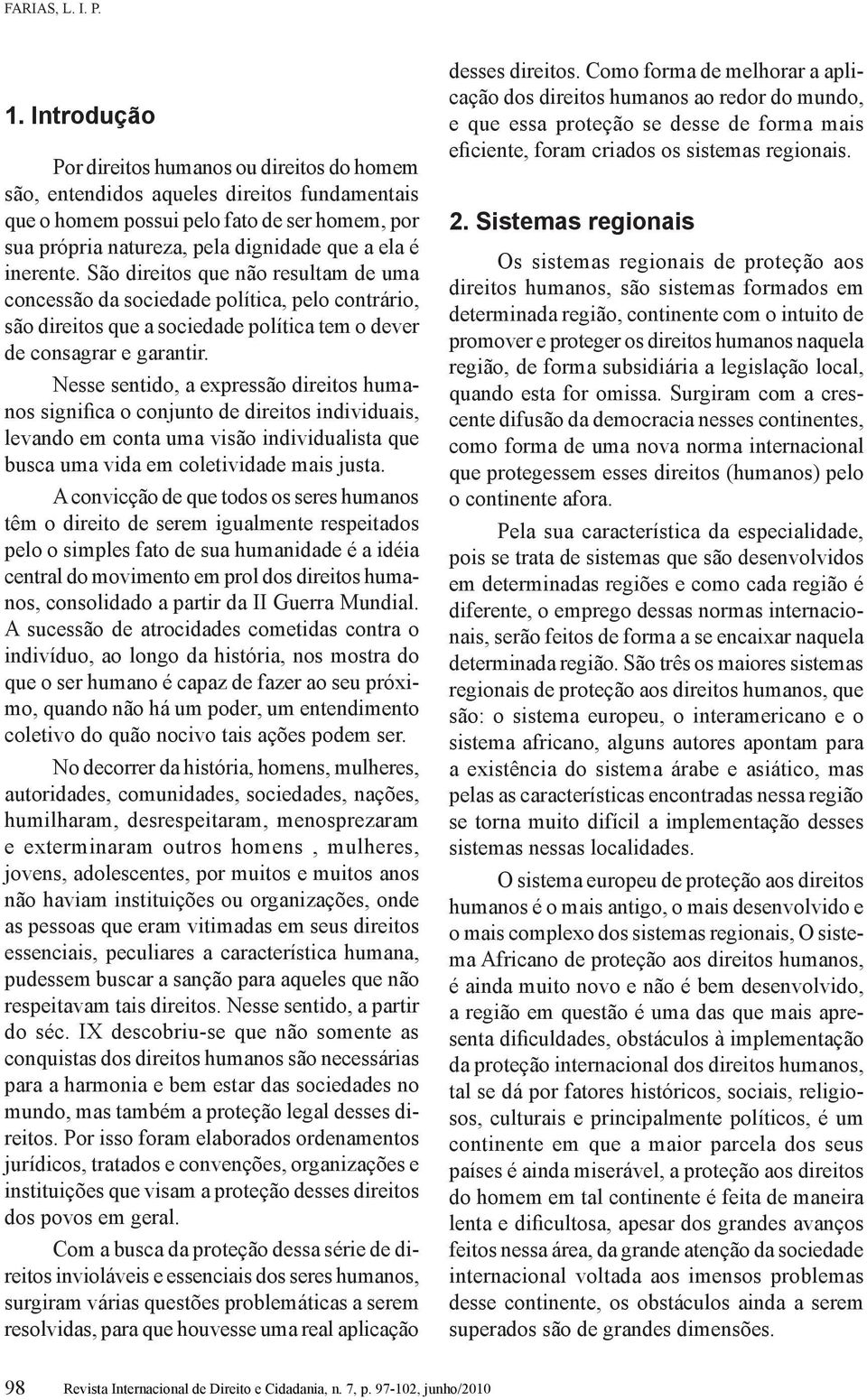 FARIAS, L. I. P.

1. Introdução

Por direitos humanos ou direitos do homem são, entendidos aqueles direitos fundamentais que o homem possui pelo fato de ser homem, por sua própria natureza, pela dignidade que a ela é inerente. São direitos que não resultam de uma concessão da sociedade política, pelo contrário, são direitos que a sociedade política tem o dever de consagrar e garantir.

Nesse sentido, a expressão direitos humanos significa o conjunto de direitos individuais, levando em conta uma visão individualista que busca uma vida em coletividade mais justa.

A convicção de que todos os seres humanos têm o direito de serem igualmente respeitados pelo o simples fato de sua humanidade é a idéia central do movimento em prol dos direitos humanos, consolidado a partir da II Guerra Mundial. A sucessão de atrocidades cometidas contra o indivíduo, ao longo da história, nos mostra do que o ser humano é capaz de fazer ao seu próximo, quando não há um poder, um entendimento coletivo do quão nocivo tais ações podem ser.

No decorrer da história, homens, mulheres, autoridades, comunidades, sociedades, nações, humilharam, desrespeitaram, menosprezaram e exterminaram outros homens , mulheres, jovens, adolescentes, por muitos e muitos anos não haviam instituições ou organizações, onde as pessoas que eram vitimadas em seus direitos essenciais, peculiares a característica humana, pudessem buscar a sanção para aqueles que não respeitavam tais direitos. Nesse sentido, a partir do séc. IX descobriu-se que não somente as conquistas dos direitos humanos são necessárias para a harmonia e bem estar das sociedades no mundo, mas também a proteção legal desses direitos. Por isso foram elaborados ordenamentos jurídicos, tratados e convenções, organizações e instituições que visam a proteção desses direitos dos povos em geral.

Com a busca da proteção dessa série de direitos invioláveis e essenciais dos seres humanos, surgiram várias questões problemáticas a serem resolvidas, para que houvesse uma real aplicação desses direitos. Como forma de melhorar a aplicação dos direitos humanos ao redor do mundo, e que essa proteção se desse de forma mais eficiente, foram criados os sistemas regionais.

2. Sistemas regionais

Os sistemas regionais de proteção aos direitos humanos, são sistemas formados em determinada região, continente com o intuito de promover e proteger os direitos humanos naquela região, de forma subsidiária a legislação local, quando esta for omissa. Surgiram com a crescente difusão da democracia nesses continentes, como forma de uma nova norma internacional que protegessem esses direitos (humanos) pelo o continente afora.

Pela sua característica da especialidade, pois se trata de sistemas que são desenvolvidos em determinadas regiões e como cada região é diferente, o emprego dessas normas internacionais, serão feitos de forma a se encaixar naquela determinada região. São três os maiores sistemas regionais de proteção aos direitos humanos, que são: o sistema europeu, o interamericano e o sistema africano, alguns autores apontam para a existência do sistema árabe e asiático, mas pelas as características encontradas nessa região se torna muito difícil a implementação desses sistemas nessas localidades.

O sistema europeu de proteção aos direitos humanos é o mais antigo, o mais desenvolvido e o mais complexo dos sistemas regionais, O sistema Africano de proteção aos direitos humanos, é ainda muito novo e não é bem desenvolvido, a região em questão é uma das que mais apresenta dificuldades, obstáculos à implementação da proteção internacional dos direitos humanos, tal se dá por fatores históricos, sociais, religiosos, culturais e principalmente políticos, é um continente em que a maior parcela dos seus países é ainda miserável, a proteção aos direitos do homem em tal continente é feita de maneira lenta e dificultosa, apesar dos grandes avanços feitos nessa área, da grande atenção da sociedade internacional voltada aos imensos problemas desse continente, os obstáculos ainda a serem superados são de grandes dimensões.

98 Revista Internacional de Direito e Cidadania, n. 7, p. 97-102, junho/2010